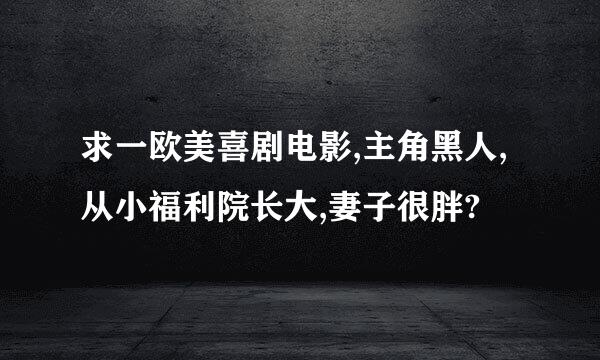 求一欧美喜剧电影,主角黑人,从小福利院长大,妻子很胖?